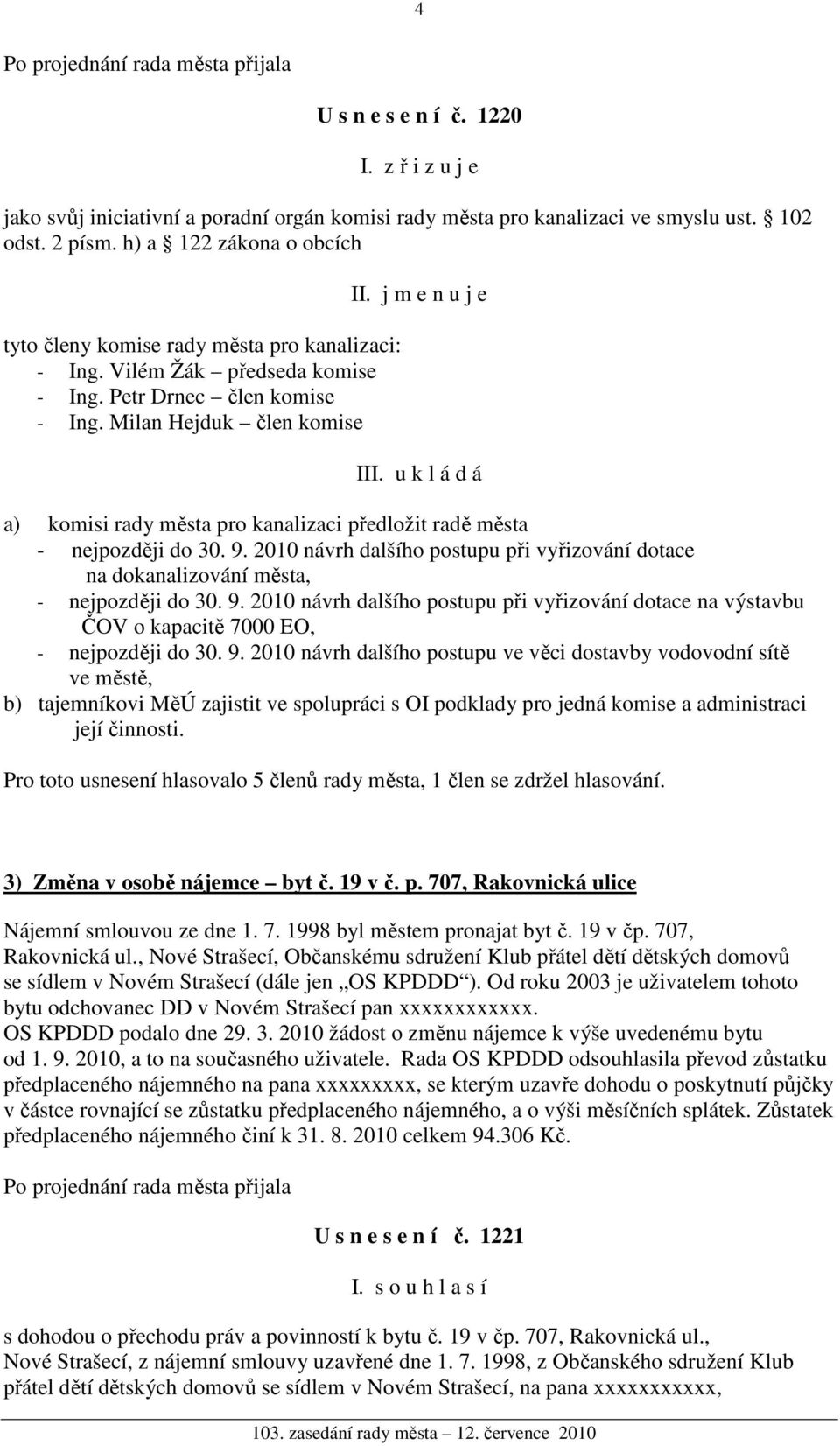 4

Po projednání rada města přijala

U s n e s e n í č. 1220

I. z ř i z u j e

jako svůj iniciativní a poradní orgán komisi rady města pro kanalizaci ve smyslu ust. § 102 odst. 2 písm. h) a § 122 zákona o obcích

II. j m e n u j e

tyto členy komise rady města pro kanalizaci:
- Ing. Vilém Žák – předseda komise
- Ing. Petr Drnec – člen komise
- Ing. Milan Hejduk – člen komise

III. u k l á d á

a) komisi rady města pro kanalizaci předložit radě města
- nejpozději do 30. 9. 2010 návrh dalšího postupu při vyřizování dotace na dokanalizování města,
- nejpozději do 30. 9. 2010 návrh dalšího postupu při vyřizování dotace na výstavbu ČOV o kapacitě 7000 EO,
- nejpozději do 30. 9. 2010 návrh dalšího postupu ve věci dostavby vodovodní sítě ve městě,
b) tajemníkovi MěÚ zajistit ve spolupráci s OI podklady pro jedná komise a administraci její činnosti.

Pro toto usnesení hlasovalo 5 členů rady města, 1 člen se zdržel hlasování.

3) Změna v osobě nájemce – byt č. 19 v č. p. 707, Rakovnická ulice

Nájemní smlouvou ze dne 1. 7. 1998 byl městem pronajat byt č. 19 v čp. 707, Rakovnická ul., Nové Strašecí, Občanskému sdružení Klub přátel dětí dětských domovů se sídlem v Novém Strašecí (dále jen „OS KPDDD“). Od roku 2003 je uživatelem tohoto bytu odchovanec DD v Novém Strašecí pan xxxxxxxxxxxx.
OS KPDDD podalo dne 29. 3. 2010 žádost o změnu nájemce k výše uvedenému bytu od 1. 9. 2010, a to na současného uživatele. Rada OS KPDDD odsouhlasila převod zůstatku předplaceného nájemného na pana xxxxxxxxx, se kterým uzavře dohodu o poskytnutí půjčky v částce rovnající se zůstatku předplaceného nájemného, a o výši měsíčních splátek. Zůstatek předplaceného nájemného činí k 31. 8. 2010 celkem 94.306 Kč.

Po projednání rada města přijala

U s n e s e n í č. 1221

I. s o u h l a s í

s dohodou o přechodu práv a povinností k bytu č. 19 v čp. 707, Rakovnická ul., Nové Strašecí, z nájemní smlouvy uzavřené dne 1. 7. 1998, z Občanského sdružení Klub přátel dětí dětských domovů se sídlem v Novém Strašecí, na pana xxxxxxxxxxx,

103. zasedání rady města – 12. července 2010